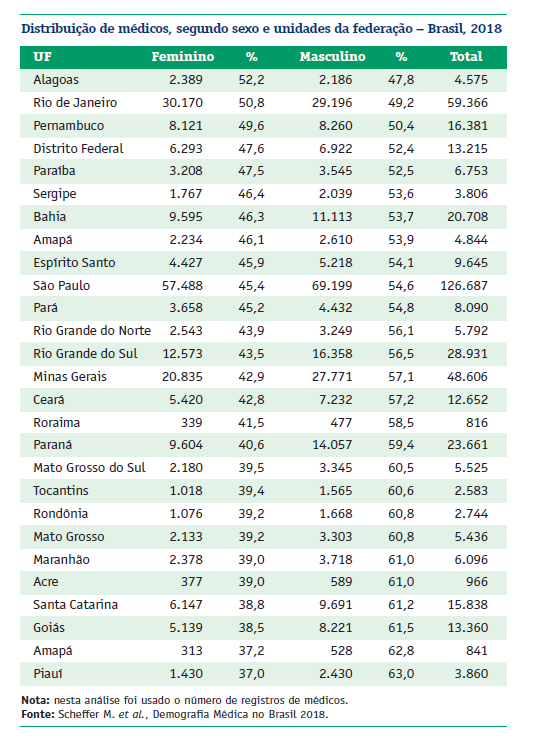 Distribuição de médicos, segundo sexo e unidades da federação – Brasil, 2018

| UF | Feminino | % | Masculino | % | Total |
|---|---|---|---|---|---|
| Alagoas | 2.389 | 52,2 | 2.186 | 47,8 | 4.575 |
| Rio de Janeiro | 30.170 | 50,8 | 29.196 | 49,2 | 59.366 |
| Pernambuco | 8.121 | 49,6 | 8.260 | 50,4 | 16.381 |
| Distrito Federal | 6.293 | 47,6 | 6.922 | 52,4 | 13.215 |
| Paraíba | 3.208 | 47,5 | 3.545 | 52,5 | 6.753 |
| Sergipe | 1.767 | 46,4 | 2.039 | 53,6 | 3.806 |
| Bahia | 9.595 | 46,3 | 11.113 | 53,7 | 20.708 |
| Amapá | 2.234 | 46,1 | 2.610 | 53,9 | 4.844 |
| Espírito Santo | 4.427 | 45,9 | 5.218 | 54,1 | 9.645 |
| São Paulo | 57.488 | 45,4 | 69.199 | 54,6 | 126.687 |
| Pará | 3.658 | 45,2 | 4.432 | 54,8 | 8.090 |
| Rio Grande do Norte | 2.543 | 43,9 | 3.249 | 56,1 | 5.792 |
| Rio Grande do Sul | 12.573 | 43,5 | 16.358 | 56,5 | 28.931 |
| Minas Gerais | 20.835 | 42,9 | 27.771 | 57,1 | 48.606 |
| Ceará | 5.420 | 42,8 | 7.232 | 57,2 | 12.652 |
| Roraima | 339 | 41,5 | 477 | 58,5 | 816 |
| Paraná | 9.604 | 40,6 | 14.057 | 59,4 | 23.661 |
| Mato Grosso do Sul | 2.180 | 39,5 | 3.345 | 60,5 | 5.525 |
| Tocantins | 1.018 | 39,4 | 1.565 | 60,6 | 2.583 |
| Rondônia | 1.076 | 39,2 | 1.668 | 60,8 | 2.744 |
| Mato Grosso | 2.133 | 39,2 | 3.303 | 60,8 | 5.436 |
| Maranhão | 2.378 | 39,0 | 3.718 | 61,0 | 6.096 |
| Acre | 377 | 39,0 | 589 | 61,0 | 966 |
| Santa Catarina | 6.147 | 38,8 | 9.691 | 61,2 | 15.838 |
| Goiás | 5.139 | 38,5 | 8.221 | 61,5 | 13.360 |
| Amapá | 313 | 37,2 | 528 | 62,8 | 841 |
| Piauí | 1.430 | 37,0 | 2.430 | 63,0 | 3.860 |

Nota: nesta análise foi usado o número de registros de médicos.
Fonte: Scheffer M. et al., Demografia Médica no Brasil 2018.